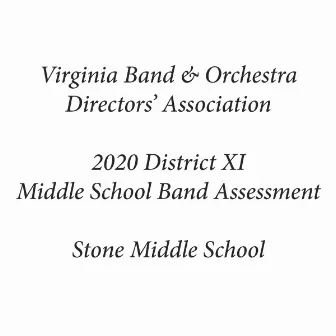 Virginia Band & Orchestra Directors' Association

2020 District XI Middle School Band Assessment

Stone Middle School